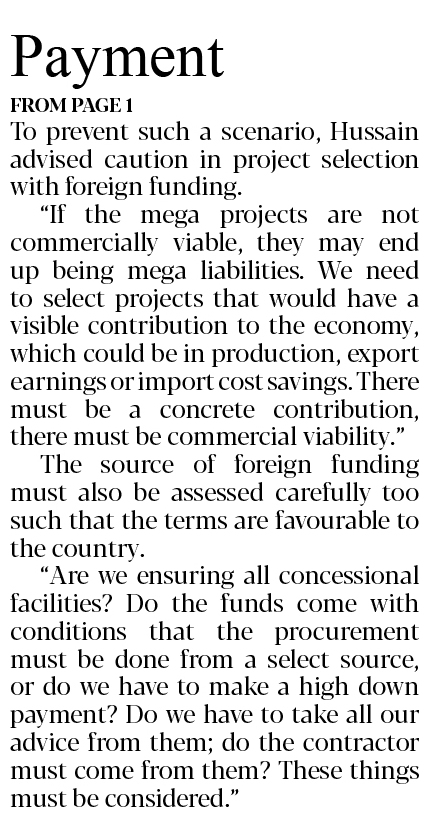 Payment

FROM PAGE 1

To prevent such a scenario, Hussain advised caution in project selection with foreign funding.

"If the mega projects are not commercially viable, they may end up being mega liabilities. We need to select projects that would have a visible contribution to the economy, which could be in production, export earnings or import cost savings. There must be a concrete contribution, there must be commercial viability."

The source of foreign funding must also be assessed carefully too such that the terms are favourable to the country.

"Are we ensuring all concessional facilities? Do the funds come with conditions that the procurement must be done from a select source, or do we have to make a high down payment? Do we have to take all our advice from them; do the contractor must come from them? These things must be considered."